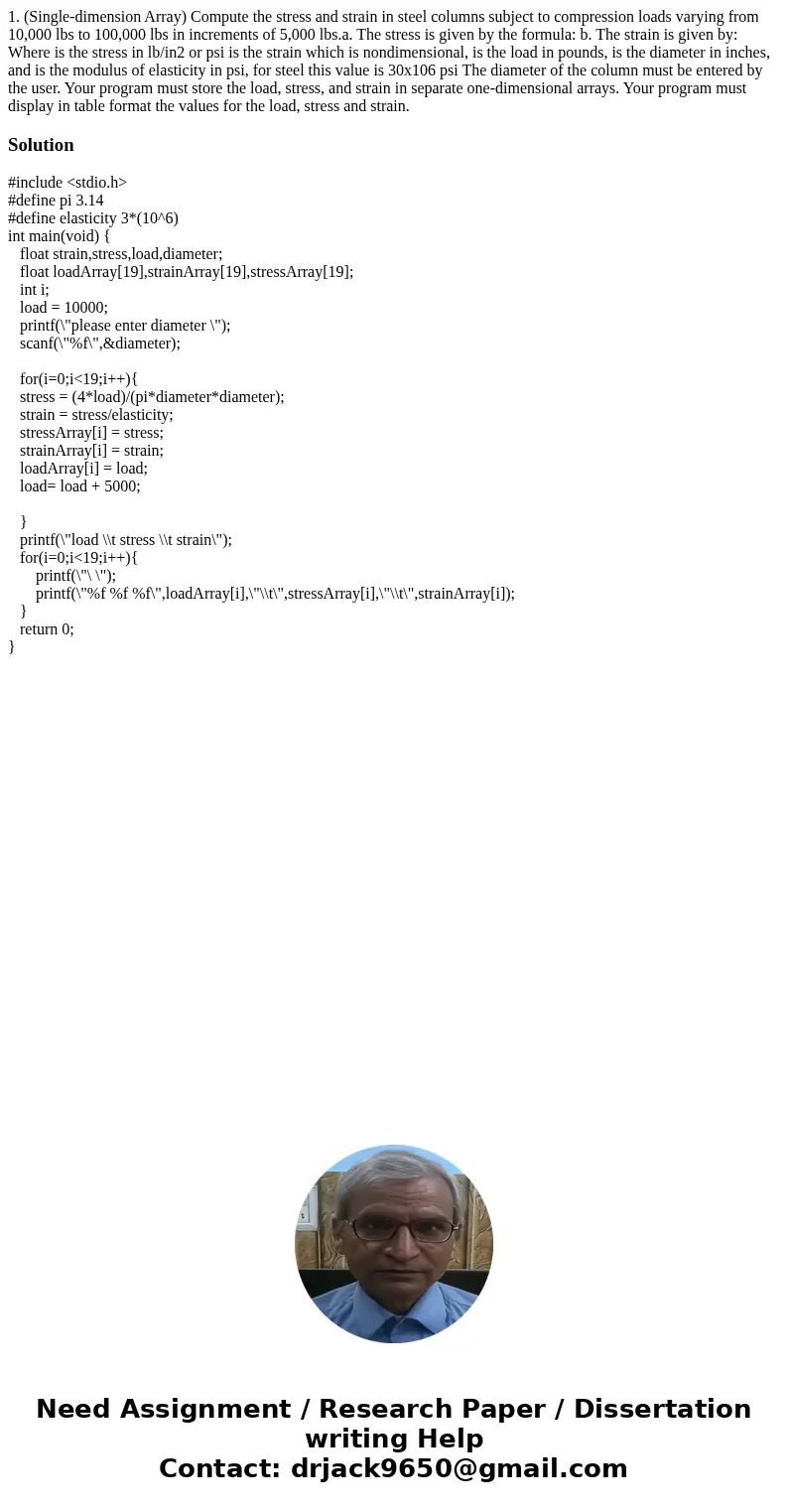 1. (Single-dimension Array) Compute the stress and strain in steel columns subject to compression loads varying from 10,000 lbs to 100,000 lbs in increments of 5,000 lbs.a. The stress is given by the formula: b. The strain is given by: Where is the stress in lb/in2 or psi is the strain which is nondimensional, is the load in pounds, is the diameter in inches, and is the modulus of elasticity in psi, for steel this value is 30x106 psi The diameter of the column must be entered by the user. Your program must store the load, stress, and strain in separate one-dimensional arrays. Your program must display in table format the values for the load, stress and strain.

Solution

#include <stdio.h>
#define pi 3.14
#define elasticity 3*(10^6)
int main(void) {
float strain,stress,load,diameter;
float loadArray[19],strainArray[19],stressArray[19];
int i;
load = 10000;
printf(\"please enter diameter \");
scanf(\"%f\",&diameter);

for(i=0;i<19;i++){
stress = (4*load)/(pi*diameter*diameter);
strain = stress/elasticity;
stressArray[i] = stress;
strainArray[i] = strain;
loadArray[i] = load;
load= load + 5000;

}
printf(\"load \\t stress \\t strain\");
for(i=0;i<19;i++){
printf(\"\ \");
printf(\"%f %f %f\",loadArray[i],\"\\t\",stressArray[i],\"\\t\",strainArray[i]);
}
return 0;
}

Need Assignment / Research Paper / Dissertation writing Help
Contact: drjack9650@gmail.com